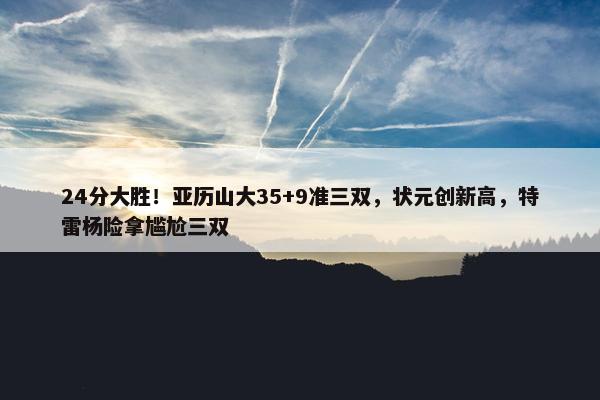 24分大胜！亚历山大35+9准三双，状元创新高，特雷杨险拿尴尬三双